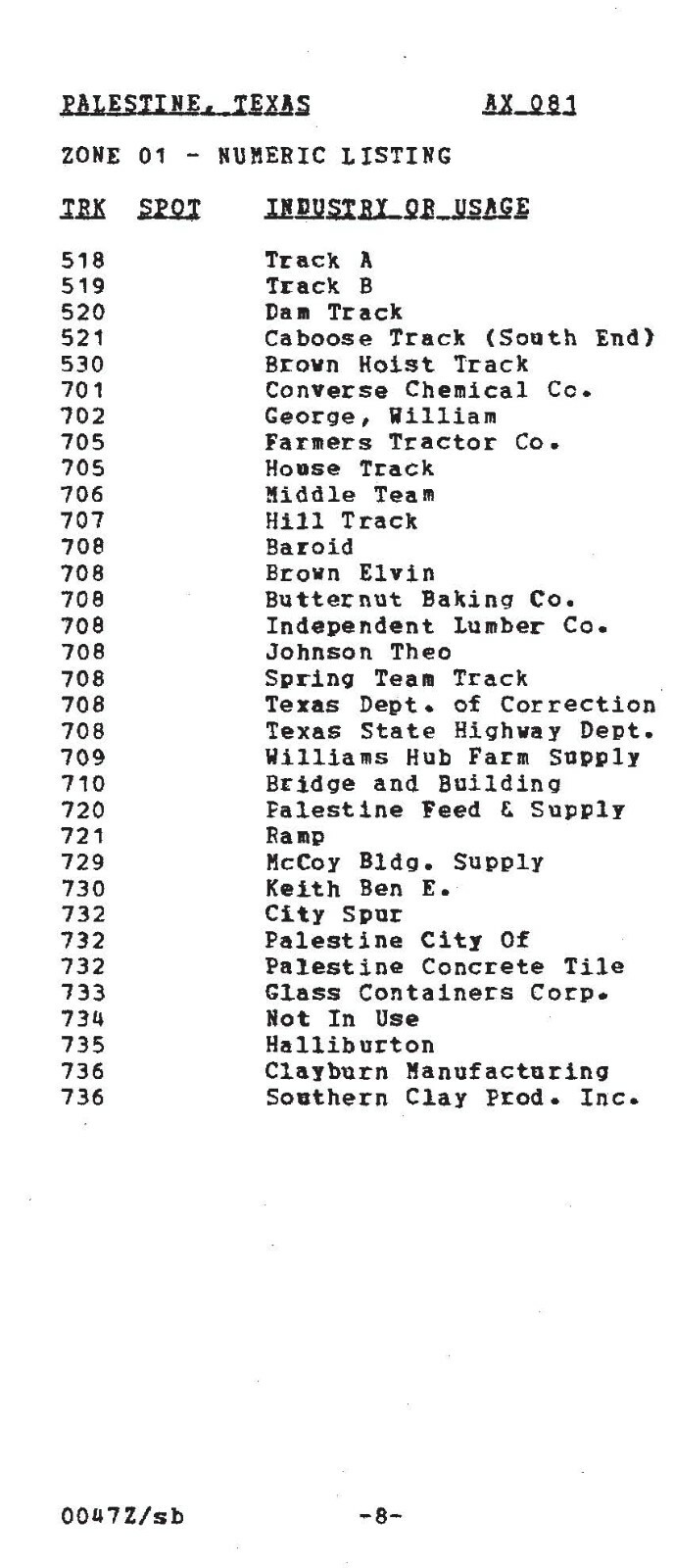 PALESTINE, TEXAS AX 081

ZONE 01 - NUMERIC LISTING

| TRK | SPOT | INDUSTRY OR USAGE |
|---|---|---|
| 518 | | Track A |
| 519 | | Track B |
| 520 | | Dam Track |
| 521 | | Caboose Track (South End) |
| 530 | | Brown Hoist Track |
| 701 | | Converse Chemical Co. |
| 702 | | George, William |
| 705 | | Farmers Tractor Co. |
| 705 | | House Track |
| 706 | | Middle Team |
| 707 | | Hill Track |
| 708 | | Baroid |
| 708 | | Brown Elvin |
| 708 | | Butternut Baking Co. |
| 708 | | Independent Lumber Co. |
| 708 | | Johnson Theo |
| 708 | | Spring Team Track |
| 708 | | Texas Dept. of Correction |
| 708 | | Texas State Highway Dept. |
| 709 | | Williams Hub Farm Supply |
| 710 | | Bridge and Building |
| 720 | | Palestine Feed & Supply |
| 721 | | Ramp |
| 729 | | McCoy Bldg. Supply |
| 730 | | Keith Ben E. |
| 732 | | City Spur |
| 732 | | Palestine City Of |
| 732 | | Palestine Concrete Tile |
| 733 | | Glass Containers Corp. |
| 734 | | Not In Use |
| 735 | | Halliburton |
| 736 | | Clayburn Manufacturing |
| 736 | | Southern Clay Prod. Inc. |

0047Z/sb -8-